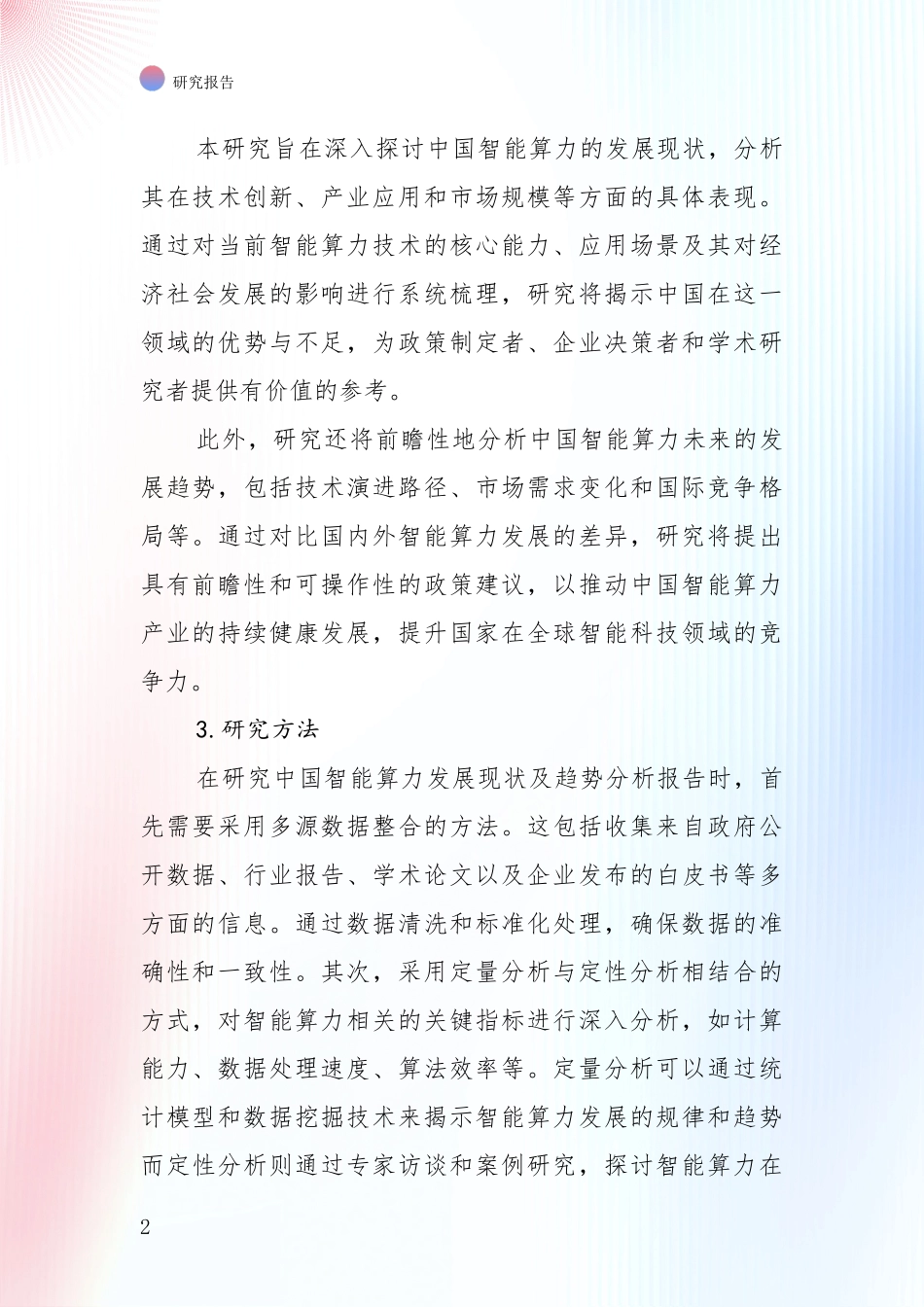 研究报告

本研究旨在深入探讨中国智能算力的发展现状，分析其在技术创新、产业应用和市场规模等方面的具体表现。通过对当前智能算力技术的核心能力、应用场景及其对经济社会发展的影响进行系统梳理，研究将揭示中国在这一领域的优势与不足，为政策制定者、企业决策者和学术研究者提供有价值的参考。

此外，研究还将前瞻性地分析中国智能算力未来的发展趋势，包括技术演进路径、市场需求变化和国际竞争格局等。通过对比国内外智能算力发展的差异，研究将提出具有前瞻性和可操作性的政策建议，以推动中国智能算力产业的持续健康发展，提升国家在全球智能科技领域的竞争力。

3. 研究方法

在研究中国智能算力发展现状及趋势分析报告时，首先需要采用多源数据整合的方法。这包括收集来自政府公开数据、行业报告、学术论文以及企业发布的白皮书等多方面的信息。通过数据清洗和标准化处理，确保数据的准确性和一致性。其次，采用定量分析与定性分析相结合的方式，对智能算力相关的关键指标进行深入分析，如计算能力、数据处理速度、算法效率等。定量分析可以通过统计模型和数据挖掘技术来揭示智能算力发展的规律和趋势而定性分析则通过专家访谈和案例研究，探讨智能算力在

2